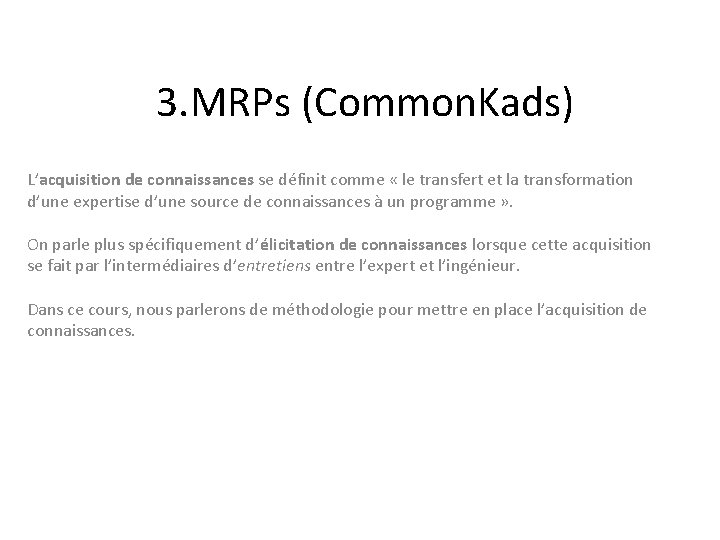 3.MRPs (CommonKads)

L'acquisition de connaissances se définit comme « le transfert et la transformation d'une expertise d'une source de connaissances à un programme ».

On parle plus spécifiquement d'élicitation de connaissances lorsque cette acquisition se fait par l'intermédiaires d'entretiens entre l'expert et l'ingénieur.

Dans ce cours, nous parlerons de méthodologie pour mettre en place l'acquisition de connaissances.